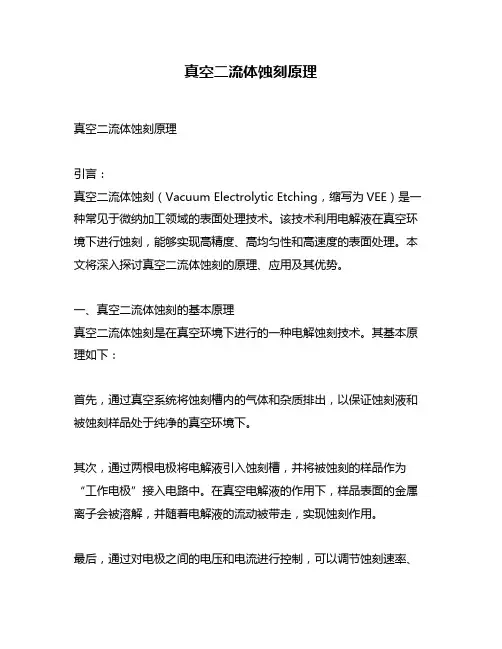 真空二流体蚀刻原理

真空二流体蚀刻原理

引言：
真空二流体蚀刻（Vacuum Electrolytic Etching，缩写为 VEE）是一种常见于微纳加工领域的表面处理技术。该技术利用电解液在真空环境下进行蚀刻，能够实现高精度、高均匀性和高速度的表面处理。本文将深入探讨真空二流体蚀刻的原理、应用及其优势。

一、真空二流体蚀刻的基本原理
真空二流体蚀刻是在真空环境下进行的一种电解蚀刻技术。其基本原理如下：

首先，通过真空系统将蚀刻槽内的气体和杂质排出，以保证蚀刻液和被蚀刻样品处于纯净的真空环境下。

其次，通过两根电极将电解液引入蚀刻槽，并将被蚀刻的样品作为“工作电极”接入电路中。在真空电解液的作用下，样品表面的金属离子会被溶解，并随着电解液的流动被带走，实现蚀刻作用。

最后，通过对电极之间的电压和电流进行控制，可以调节蚀刻速率、